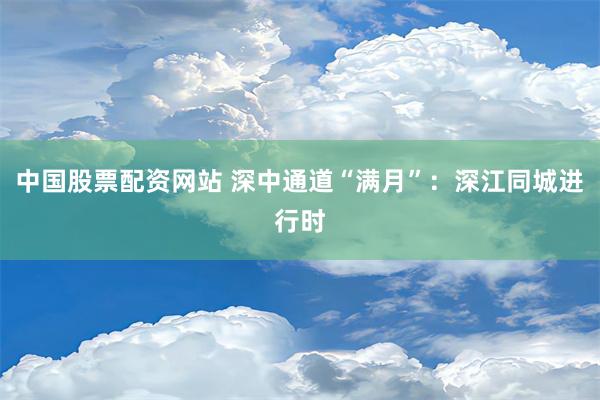 中国股票配资网站 深中通道“满月”：深江同城进行时